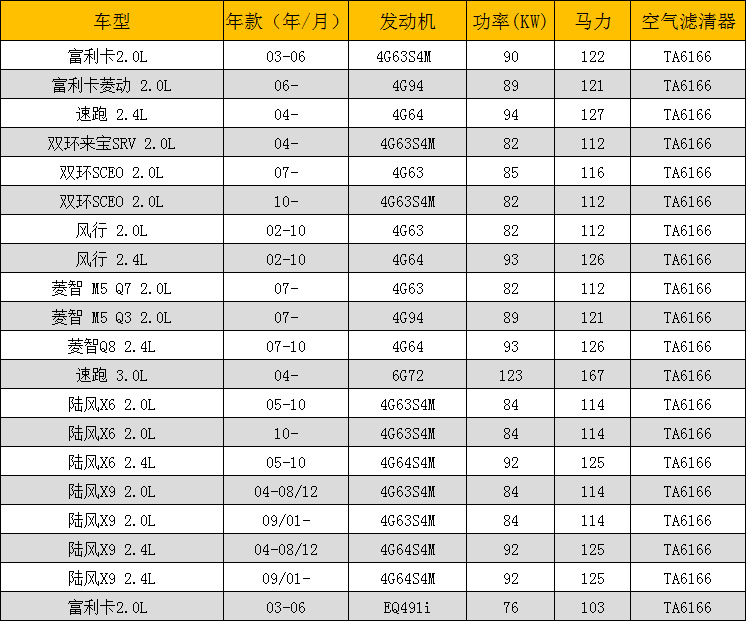 | 车型 | 年款（年/月） | 发动机 | 功率(KW) | 马力 | 空气滤清器 |
|---|---|---|---|---|---|
| 富利卡2.0L | 03-06 | 4G63S4M | 90 | 122 | TA6166 |
| 富利卡菱动 2.0L | 06- | 4G94 | 89 | 121 | TA6166 |
| 速跑 2.4L | 04- | 4G64 | 94 | 127 | TA6166 |
| 双环来宝SRV 2.0L | 04- | 4G63S4M | 82 | 112 | TA6166 |
| 双环SCEO 2.0L | 07- | 4G63 | 85 | 116 | TA6166 |
| 双环SCEO 2.0L | 10- | 4G63S4M | 82 | 112 | TA6166 |
| 风行 2.0L | 02-10 | 4G63 | 82 | 112 | TA6166 |
| 风行 2.4L | 02-10 | 4G64 | 93 | 126 | TA6166 |
| 菱智 M5 Q7 2.0L | 07- | 4G63 | 82 | 112 | TA6166 |
| 菱智 M5 Q3 2.0L | 07- | 4G94 | 89 | 121 | TA6166 |
| 菱智Q8 2.4L | 07-10 | 4G64 | 93 | 126 | TA6166 |
| 速跑 3.0L | 04- | 6G72 | 123 | 167 | TA6166 |
| 陆风X6 2.0L | 05-10 | 4G63S4M | 84 | 114 | TA6166 |
| 陆风X6 2.0L | 10- | 4G63S4M | 84 | 114 | TA6166 |
| 陆风X6 2.4L | 05-10 | 4G64S4M | 92 | 125 | TA6166 |
| 陆风X9 2.0L | 04-08/12 | 4G63S4M | 84 | 114 | TA6166 |
| 陆风X9 2.0L | 09/01- | 4G63S4M | 84 | 114 | TA6166 |
| 陆风X9 2.4L | 04-08/12 | 4G64S4M | 92 | 125 | TA6166 |
| 陆风X9 2.4L | 09/01- | 4G64S4M | 92 | 125 | TA6166 |
| 富利卡2.0L | 03-06 | EQ491i | 76 | 103 | TA6166 |